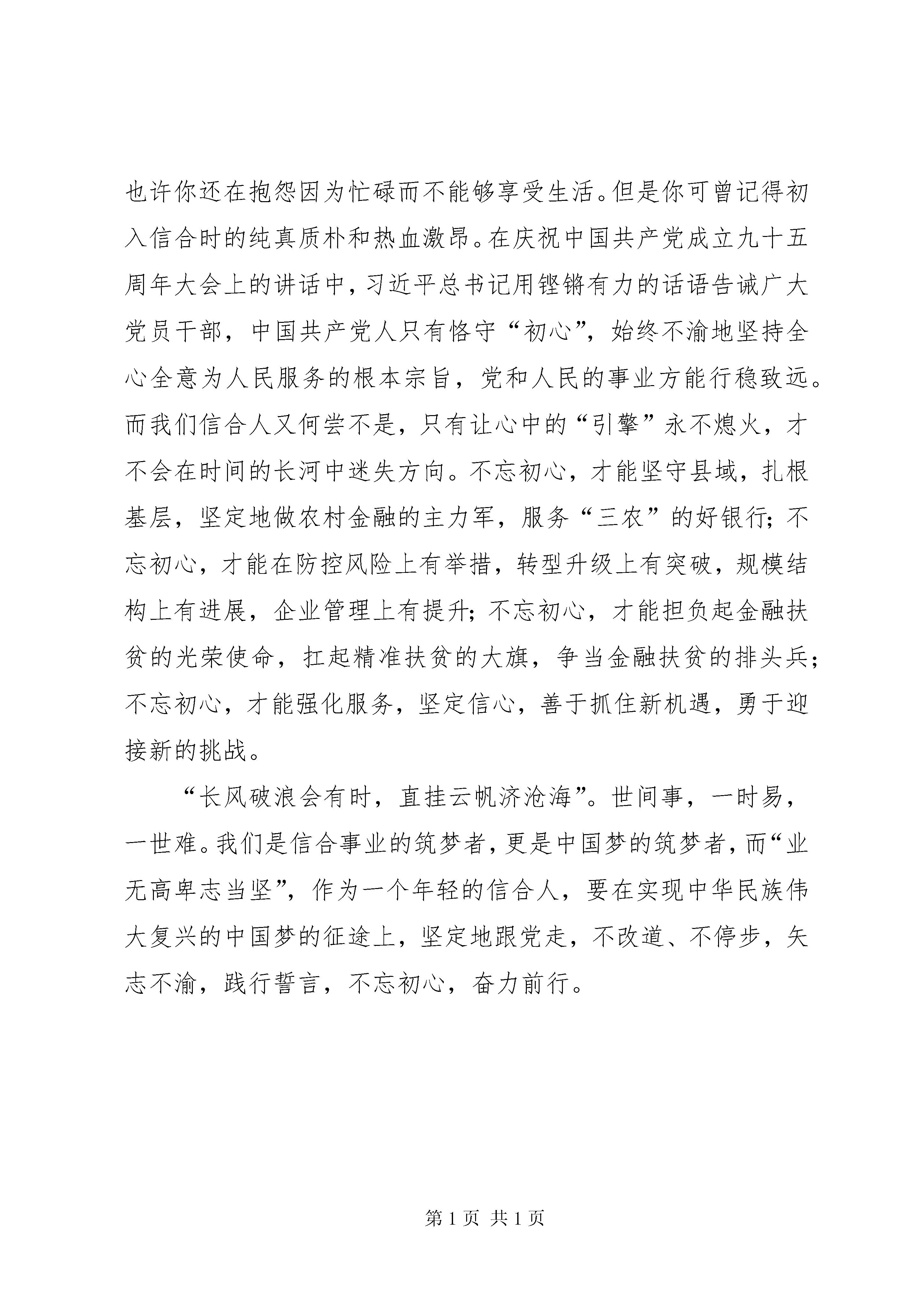 也许你还在抱怨因为忙碌而不能够享受生活。但是你可曾记得初入信合时的纯真质朴和热血激昂。在庆祝中国共产党成立九十五周年大会上的讲话中，习近平总书记用铿锵有力的话语告诫广大党员干部，中国共产党人只有恪守“初心”，始终不渝地坚持全心全意为人民服务的根本宗旨，党和人民的事业方能行稳致远。而我们信合人又何尝不是，只有让心中的“引擎”永不熄火，才不会在时间的长河中迷失方向。不忘初心，才能坚守县域，扎根基层，坚定地做农村金融的主力军，服务“三农”的好银行；不忘初心，才能在防控风险上有举措，转型升级上有突破，规模结构上有进展，企业管理上有提升；不忘初心，才能担负起金融扶贫的光荣使命，扛起精准扶贫的大旗，争当金融扶贫的排头兵；不忘初心，才能强化服务，坚定信心，善于抓住新机遇，勇于迎接新的挑战。

“长风破浪会有时，直挂云帆济沧海”。世间事，一时易，一世难。我们是信合事业的筑梦者，更是中国梦的筑梦者，而“业无高卑志当坚”，作为一个年轻的信合人，要在实现中华民族伟大复兴的中国梦的征途上，坚定地跟党走，不改道、不停步，矢志不渝，践行誓言，不忘初心，奋力前行。

第 1 页 共 1 页